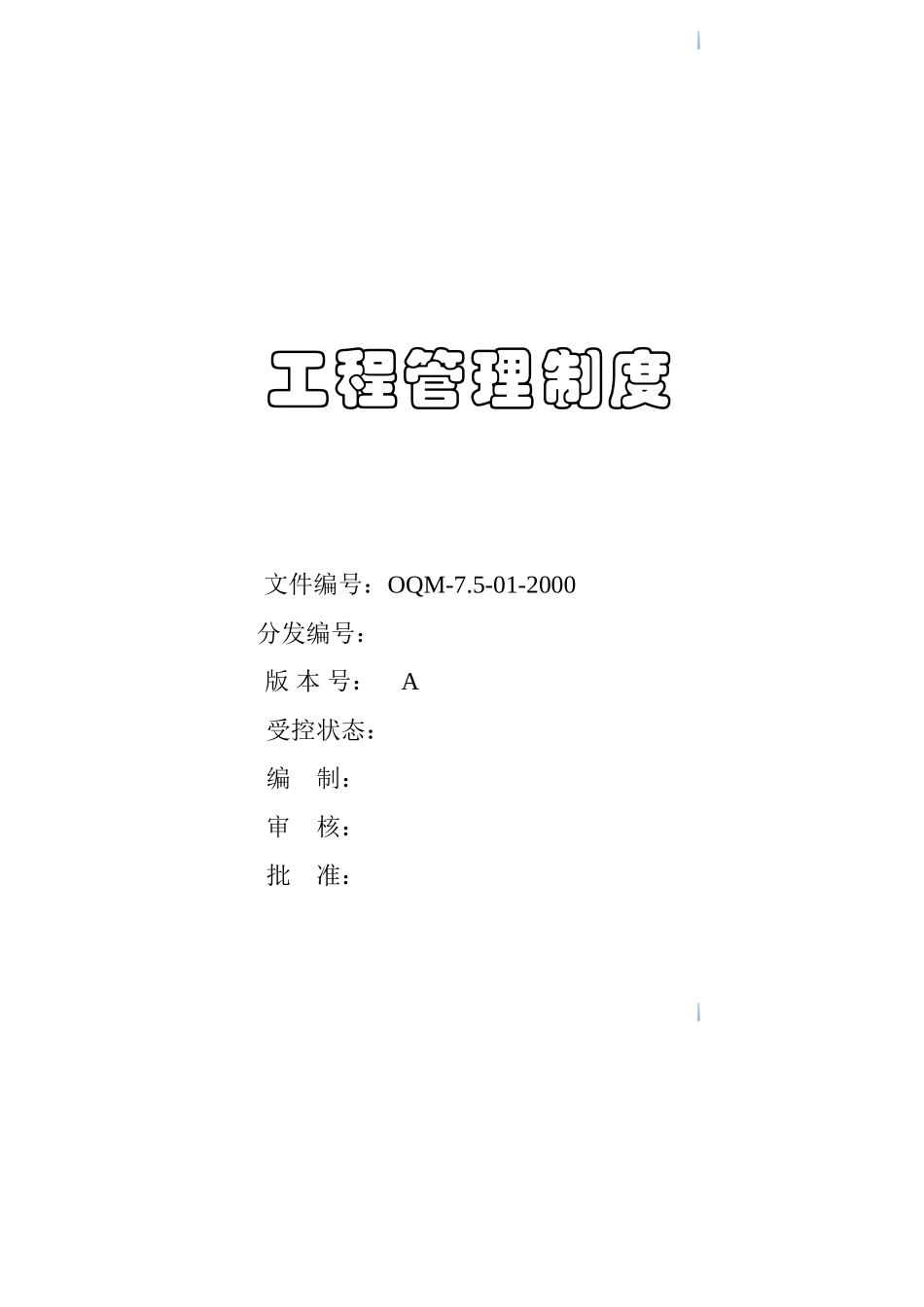 工程管理制度

文件编号：OQM-7.5-01-2000

分发编号：

版 本 号：  A

受控状态：

编  制：

审  核：

批  准：